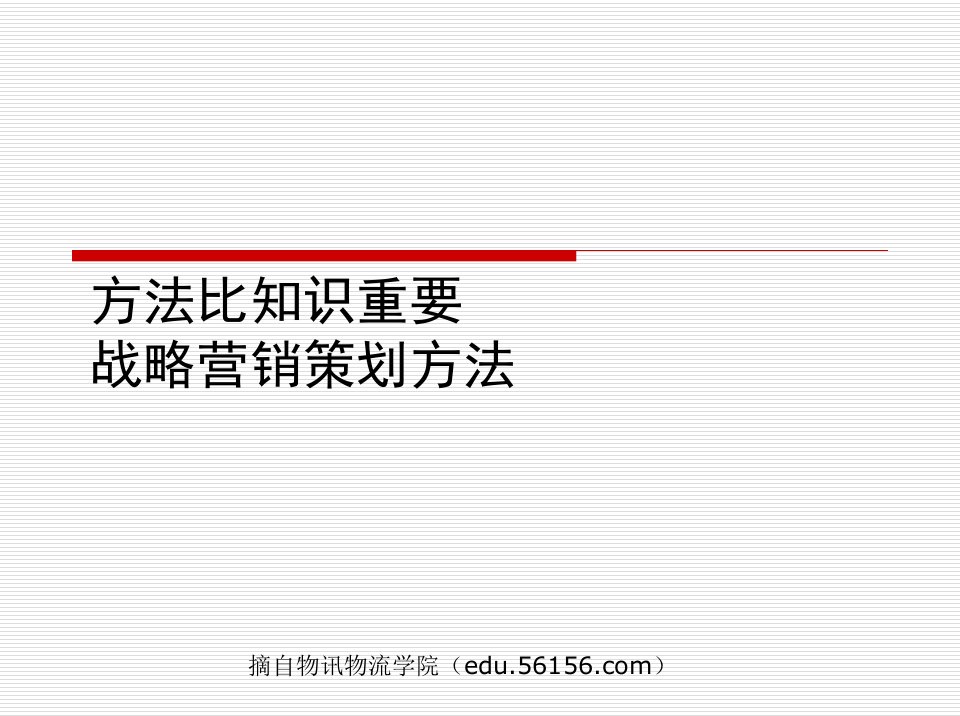 方法比知识重要
战略营销策划方法

摘自物讯物流学院（edu.56156.com）